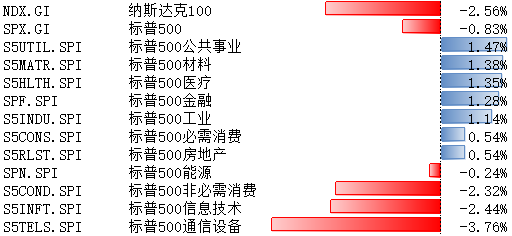 | NDX.GI | 纳斯达克100 | -2.56% |
|---|---|---|
| SPX.GI | 标普500 | -0.83% |
| S5UTIL.SPI | 标普500公共事业 | 1.47% |
| S5MATR.SPI | 标普500材料 | 1.38% |
| S5HLTH.SPI | 标普500医疗 | 1.35% |
| SPF.SPI | 标普500金融 | 1.28% |
| S5INDU.SPI | 标普500工业 | 1.14% |
| S5CONS.SPI | 标普500必需消费 | 0.54% |
| S5RLST.SPI | 标普500房地产 | 0.54% |
| SPN.SPI | 标普500能源 | -0.24% |
| S5COND.SPI | 标普500非必需消费 | -2.32% |
| S5INFT.SPI | 标普500信息技术 | -2.44% |
| S5TELS.SPI | 标普500通信设备 | -3.76% |